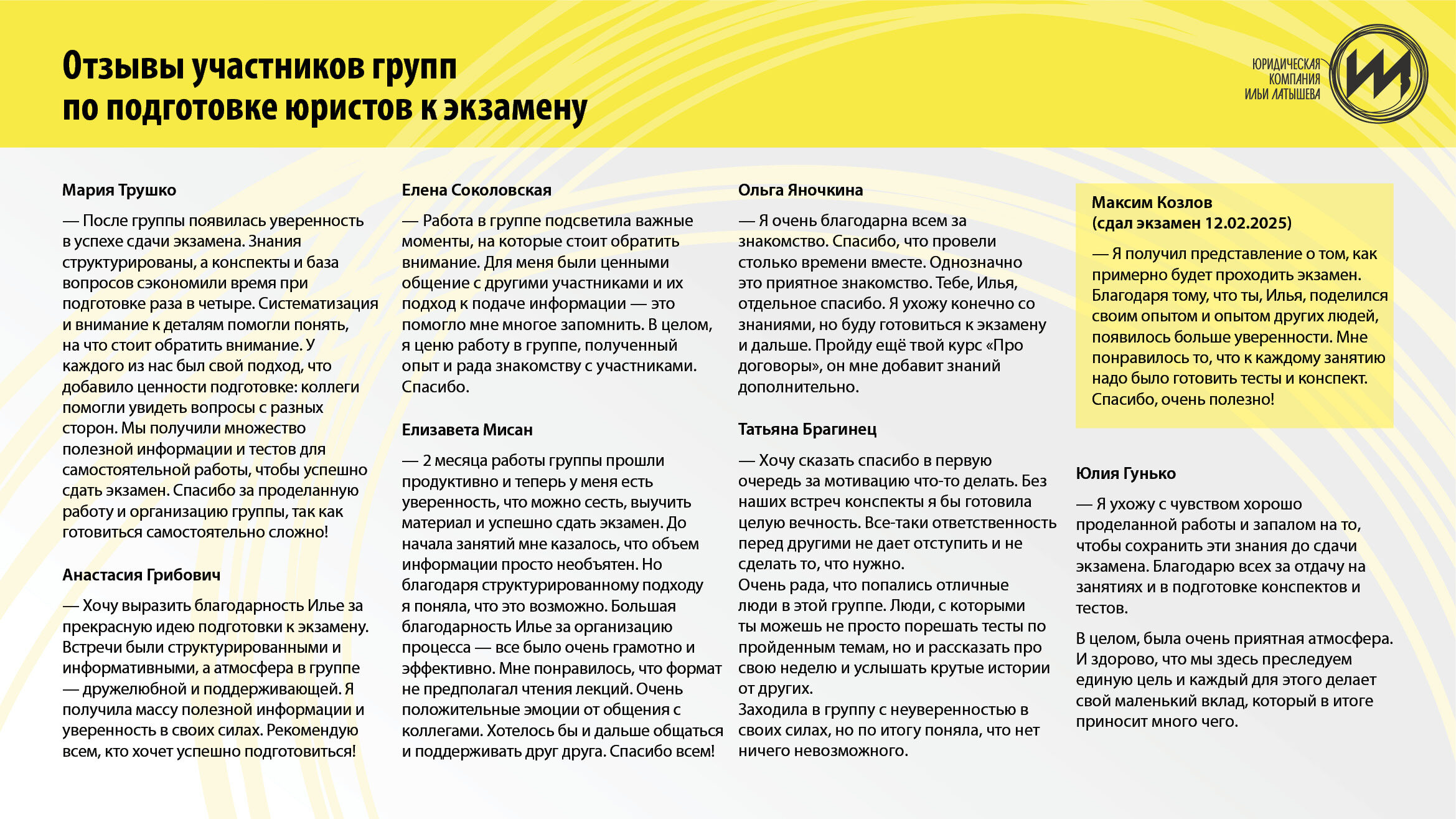 Отзывы участников групп по подготовке юристов к экзамену

ЮРИДИЧЕСКАЯ КОМПАНИЯ ИЛЬИ ЛАТЫШЕВА

Мария Трушко

— После группы появилась уверенность в успехе сдачи экзамена. Знания структурированы, а конспекты и база вопросов сэкономили время при подготовке раза в четыре. Систематизация и внимание к деталям помогли понять, на что стоит обратить внимание. У каждого из нас был свой подход, что добавило ценности подготовке: коллеги помогли увидеть вопросы с разных сторон. Мы получили множество полезной информации и тестов для самостоятельной работы, чтобы успешно сдать экзамен. Спасибо за проделанную работу и организацию группы, так как готовиться самостоятельно сложно!

Анастасия Грибович

— Хочу выразить благодарность Илье за прекрасную идею подготовки к экзамену. Встречи были структурированными и информативными, а атмосфера в группе — дружелюбной и поддерживающей. Я получила массу полезной информации и уверенность в своих силах. Рекомендую всем, кто хочет успешно подготовиться!

Елена Соколовская

— Работа в группе подсветила важные моменты, на которые стоит обратить внимание. Для меня были ценными общение с другими участниками и их подход к подаче информации — это помогло мне многое запомнить. В целом, я ценю работу в группе, полученный опыт и рада знакомству с участниками. Спасибо.

Елизавета Мисан

— 2 месяца работы группы прошли продуктивно и теперь у меня есть уверенность, что можно сесть, выучить материал и успешно сдать экзамен. До начала занятий мне казалось, что объем информации просто необъятен. Но благодаря структурированному подходу я поняла, что это возможно. Большая благодарность Илье за организацию процесса — все было очень грамотно и эффективно. Мне понравилось, что формат не предполагал чтения лекций. Очень положительные эмоции от общения с коллегами. Хотелось бы и дальше общаться и поддерживать друг друга. Спасибо всем!

Ольга Яночкина

— Я очень благодарна всем за знакомство. Спасибо, что провели столько времени вместе. Однозначно это приятное знакомство. Тебе, Илья, отдельное спасибо. Я ухожу конечно со знаниями, но буду готовиться к экзамену и дальше. Пройду ещё твой курс «Про договоры», он мне добавит знаний дополнительно.

Татьяна Брагинец

— Хочу сказать спасибо в первую очередь за мотивацию что-то делать. Без наших встреч конспекты я бы готовила целую вечность. Все-таки ответственность перед другими не дает отступить и не сделать то, что нужно.
Очень рада, что попались отличные люди в этой группе. Люди, с которыми ты можешь не просто порешать тесты по пройденным темам, но и рассказать про свою неделю и услышать крутые истории от других.
Заходила в группу с неуверенностью в своих силах, но по итогу поняла, что нет ничего невозможного.

Максим Козлов
(сдал экзамен 12.02.2025)

— Я получил представление о том, как примерно будет проходить экзамен. Благодаря тому, что ты, Илья, поделился своим опытом и опытом других людей, появилось больше уверенности. Мне понравилось то, что к каждому занятию надо было готовить тесты и конспект. Спасибо, очень полезно!

Юлия Гунько

— Я ухожу с чувством хорошо проделанной работы и запалом на то, чтобы сохранить эти знания до сдачи экзамена. Благодарю всех за отдачу на занятиях и в подготовке конспектов и тестов.

В целом, была очень приятная атмосфера. И здорово, что мы здесь преследуем единую цель и каждый для этого делает свой маленький вклад, который в итоге приносит много чего.